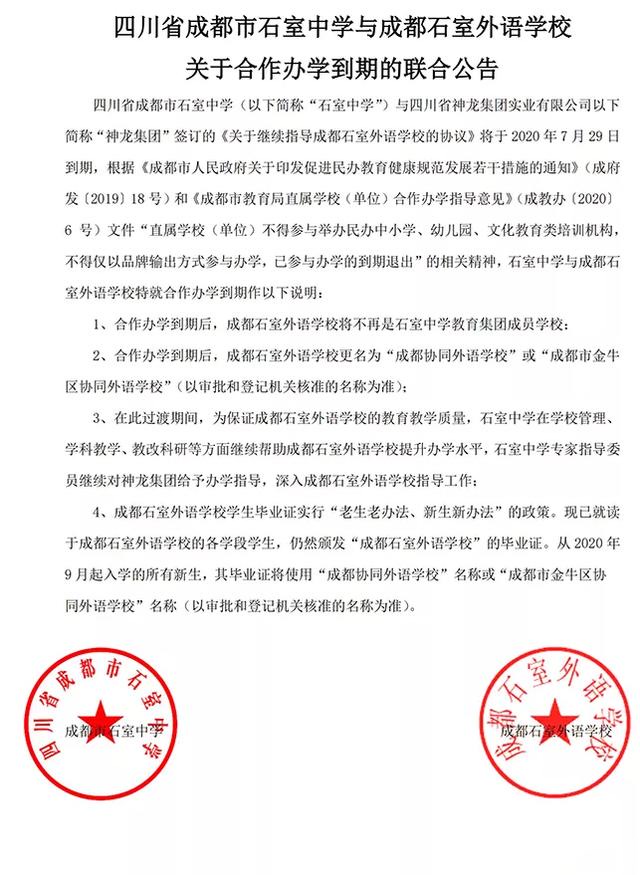 四川省成都市石室中学与成都石室外语学校
关于合作办学到期的联合公告

四川省成都市石室中学（以下简称“石室中学”）与四川省神龙集团实业有限公司以下简称“神龙集团”签订的《关于继续指导成都石室外语学校的协议》将于 2020 年 7 月 29 日到期，根据《成都市人民政府关于印发促进民办教育健康规范发展若干措施的通知》（成府发〔2019〕18 号）和《成都市教育局直属学校（单位）合作办学指导意见》（成教办〔2020〕6 号）文件“直属学校（单位）不得参与举办民办中小学、幼儿园、文化教育类培训机构，不得仅以品牌输出方式参与办学，已参与办学的到期退出”的相关精神，石室中学与成都石室外语学校特就合作办学到期作以下说明：

1、合作办学到期后，成都石室外语学校将不再是石室中学教育集团成员学校；

2、合作办学到期后，成都石室外语学校更名为“成都协同外语学校”或“成都市金牛区协同外语学校”（以审批和登记机关核准的名称为准）；

3、在此过渡期间，为保证成都石室外语学校的教育教学质量，石室中学在学校管理、学科教学、教改科研等方面继续帮助成都石室外语学校提升办学水平，石室中学专家指导委员继续对神龙集团给予办学指导，深入成都石室外语学校指导工作；

4、成都石室外语学校学生毕业证实行“老生老办法、新生新办法”的政策。现已就读于成都石室外语学校的各学段学生，仍然颁发“成都石室外语学校”的毕业证。从 2020 年 9 月起入学的所有新生，其毕业证将使用“成都协同外语学校”名称或“成都市金牛区协同外语学校”名称（以审批和登记机关核准的名称为准）。

四川省成都市石室中学
成都市石室中学

成都石室外语学校
成都石室外语学校